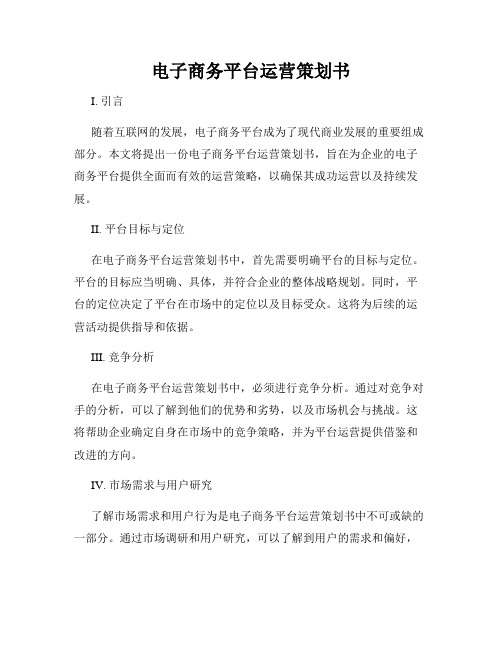 电子商务平台运营策划书

I. 引言

随着互联网的发展，电子商务平台成为了现代商业发展的重要组成部分。本文将提出一份电子商务平台运营策划书，旨在为企业的电子商务平台提供全面而有效的运营策略，以确保其成功运营以及持续发展。

II. 平台目标与定位

在电子商务平台运营策划书中，首先需要明确平台的目标与定位。平台的目标应当明确、具体，并符合企业的整体战略规划。同时，平台的定位决定了平台在市场中的定位以及目标受众。这将为后续的运营活动提供指导和依据。

III. 竞争分析

在电子商务平台运营策划书中，必须进行竞争分析。通过对竞争对手的分析，可以了解到他们的优势和劣势，以及市场机会与挑战。这将帮助企业确定自身在市场中的竞争策略，并为平台运营提供借鉴和改进的方向。

IV. 市场需求与用户研究

了解市场需求和用户行为是电子商务平台运营策划书中不可或缺的一部分。通过市场调研和用户研究，可以了解到用户的需求和偏好，